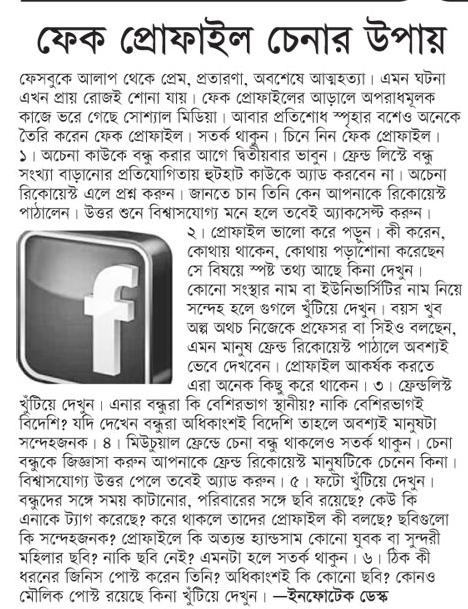 ফেক প্রোফাইল চেনার উপায়

ফেসবুকে আলাপ থেকে প্রেম, প্রতারণা, অবশেষে আত্মহত্যা। এমন ঘটনা এখন প্রায় রোজই শোনা যায়। ফেক প্রোফাইলের আড়ালে অপরাধমূলক কাজে ভরে গেছে সোশ্যাল মিডিয়া। আবার প্রতিশোধ স্পৃহার বশেও অনেকে তৈরি করেন ফেক প্রোফাইল। সতর্ক থাকুন। চিনে নিন ফেক প্রোফাইল। ১। অচেনা কাউকে বন্ধু করার আগে দ্বিতীয়বার ভাবুন। ফ্রেন্ড লিস্টে বন্ধু সংখ্যা বাড়ানোর প্রতিযোগিতায় হুটহাট কাউকে অ্যাড করবেন না। অচেনা রিকোয়েস্ট এলে প্রশ্ন করুন। জানতে চান তিনি কেন আপনাকে রিকোয়েস্ট পাঠালেন। উত্তর শুনে বিশ্বাসযোগ্য মনে হলে তবেই অ্যাকসেপ্ট করুন।

২। প্রোফাইল ভালো করে পড়ুন। কী করেন, কোথায় থাকেন, কোথায় পড়াশোনা করেছেন সে বিষয়ে স্পষ্ট তথ্য আছে কিনা দেখুন। কোনো সংস্থার নাম বা ইউনিভার্সিটির নাম নিয়ে সন্দেহ হলে গুগলে খুঁটিয়ে দেখুন। বয়স খুব অল্প অথচ নিজেকে প্রফেসর বা সিইও বলছেন, এমন মানুষ ফ্রেন্ড রিকোয়েস্ট পাঠালে অবশ্যই ভেবে দেখবেন। প্রোফাইল আকর্ষক করতে এরা অনেক কিছু করে থাকেন। ৩। ফ্রেন্ডলিস্ট খুঁটিয়ে দেখুন। এনার বন্ধুরা কি বেশিরভাগ স্থানীয়? নাকি বেশিরভাগই বিদেশি? যদি দেখেন বন্ধুরা অধিকাংশই বিদেশি তাহলে অবশ্যই মানুষটা সন্দেহজনক। ৪। মিউচুয়াল ফ্রেন্ডে চেনা বন্ধু থাকলেও সতর্ক থাকুন। চেনা বন্ধুকে জিজ্ঞাসা করুন আপনাকে ফ্রেন্ড রিকোয়েস্ট মানুষটিকে চেনেন কিনা। বিশ্বাসযোগ্য উত্তর পেলে তবেই অ্যাড করুন। ৫। ফটো খুঁটিয়ে দেখুন। বন্ধুদের সঙ্গে সময় কাটানোর, পরিবারের সঙ্গে ছবি রয়েছে? কেউ কি এনাকে ট্যাগ করেছে? করে থাকলে তাদের প্রোফাইল কী বলছে? ছবিগুলো কি সন্দেহজনক? প্রোফাইলে কি অত্যন্ত হ্যান্ডসাম কোনো যুবক বা সুন্দরী মহিলার ছবি? নাকি ছবি নেই? এমনটা হলে সতর্ক থাকুন। ৬। ঠিক কী ধরনের জিনিস পোস্ট করেন তিনি? অধিকাংশই কি কোনো ছবি? কোনও মৌলিক পোস্ট রয়েছে কিনা খুঁটিয়ে দেখুন। —ইনফোটেক ডেস্ক